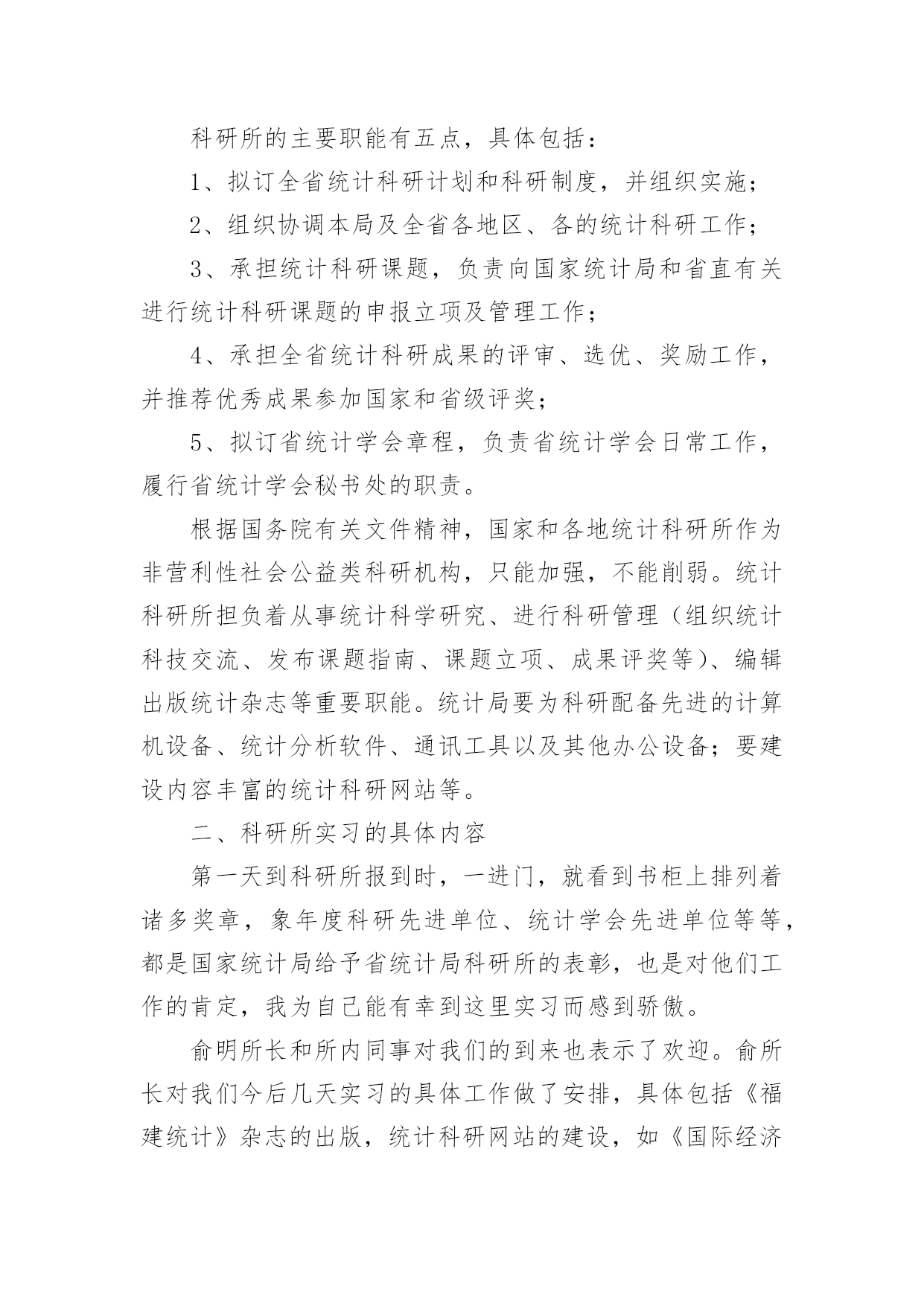 科研所的主要职能有五点，具体包括：

1、拟订全省统计科研计划和科研制度，并组织实施；

2、组织协调本局及全省各地区、各的统计科研工作；

3、承担统计科研课题，负责向国家统计局和省直有关进行统计科研课题的申报立项及管理工作；

4、承担全省统计科研成果的评审、选优、奖励工作，并推荐优秀成果参加国家和省级评奖；

5、拟订省统计学会章程，负责省统计学会日常工作，履行省统计学会秘书处的职责。

根据国务院有关文件精神，国家和各地统计科研所作为非营利性社会公益类科研机构，只能加强，不能削弱。统计科研所担负着从事统计科学研究、进行科研管理（组织统计科技交流、发布课题指南、课题立项、成果评奖等）、编辑出版统计杂志等重要职能。统计局要为科研配备先进的计算机设备、统计分析软件、通讯工具以及其他办公设备；要建设内容丰富的统计科研网站等。

二、科研所实习的具体内容

第一天到科研所报到时，一进门，就看到书柜上排列着诸多奖章，象年度科研先进单位、统计学会先进单位等等，都是国家统计局给予省统计局科研所的表彰，也是对他们工作的肯定，我为自己能有幸到这里实习而感到骄傲。

俞明所长和所内同事对我们的到来也表示了欢迎。俞所长对我们今后几天实习的具体工作做了安排，具体包括《福建统计》杂志的出版，统计科研网站的建设，如《国际经济